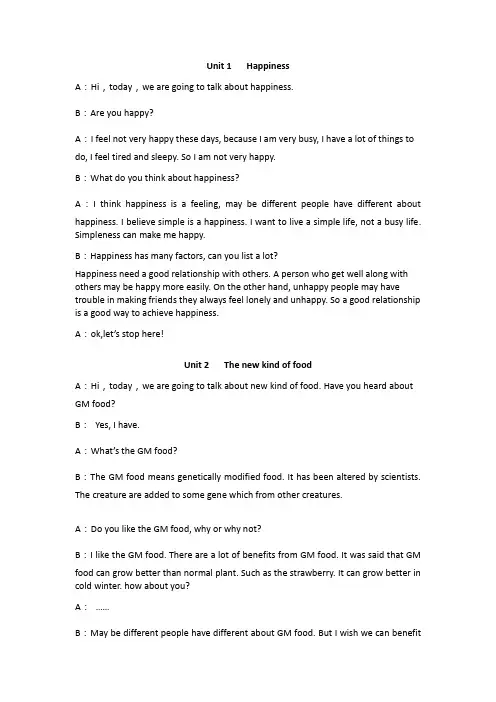 Unit 1 Happiness

A：Hi，today，we are going to talk about happiness.

B：Are you happy?

A：I feel not very happy these days, because I am very busy, I have a lot of things to do, I feel tired and sleepy. So I am not very happy.

B：What do you think about happiness?

A：I think happiness is a feeling, may be different people have different about happiness. I believe simple is a happiness. I want to live a simple life, not a busy life. Simpleness can make me happy.

B：Happiness has many factors, can you list a lot?

Happiness need a good relationship with others. A person who get well along with others may be happy more easily. On the other hand, unhappy people may have trouble in making friends they always feel lonely and unhappy. So a good relationship is a good way to achieve happiness.

A：ok,let's stop here!

Unit 2 The new kind of food

A：Hi，today，we are going to talk about new kind of food. Have you heard about GM food?

B： Yes, I have.

A：What's the GM food?

B：The GM food means genetically modified food. It has been altered by scientists. The creature are added to some gene which from other creatures.

A：Do you like the GM food, why or why not?

B：I like the GM food. There are a lot of benefits from GM food. It was said that GM food can grow better than normal plant. Such as the strawberry. It can grow better in cold winter. how about you?

A： ……

B：May be different people have different about GM food. But I wish we can benefit